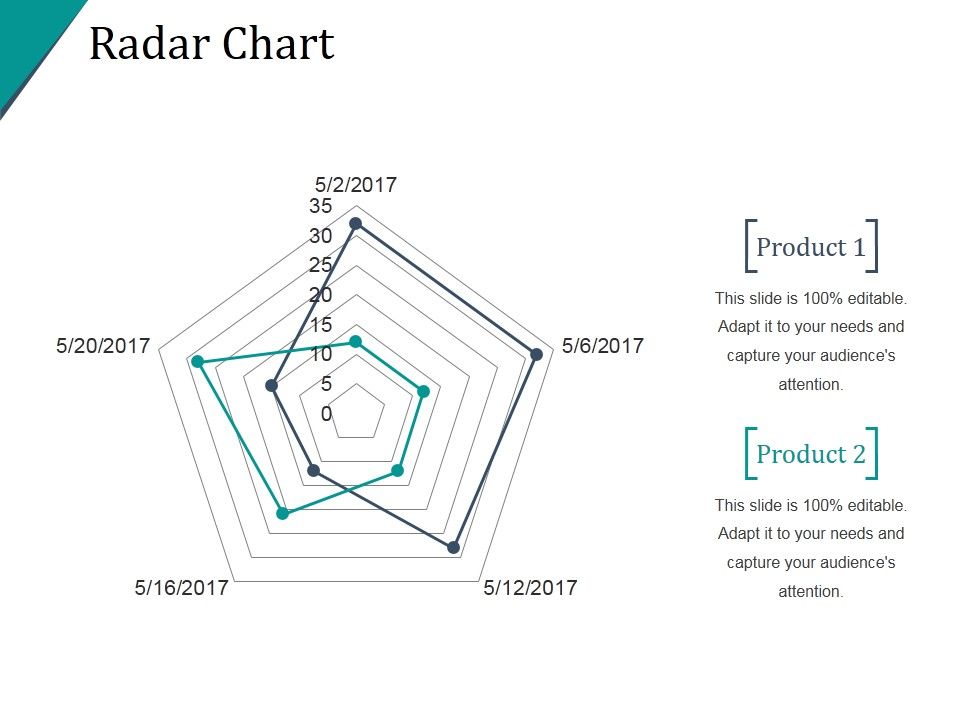 Radar Chart

5/2/2017
35
30
25
20
15
10
5
0
5/6/2017
5/12/2017
5/16/2017
5/20/2017

Product 1

This slide is 100% editable. Adapt it to your needs and capture your audience's attention.

Product 2

This slide is 100% editable. Adapt it to your needs and capture your audience's attention.